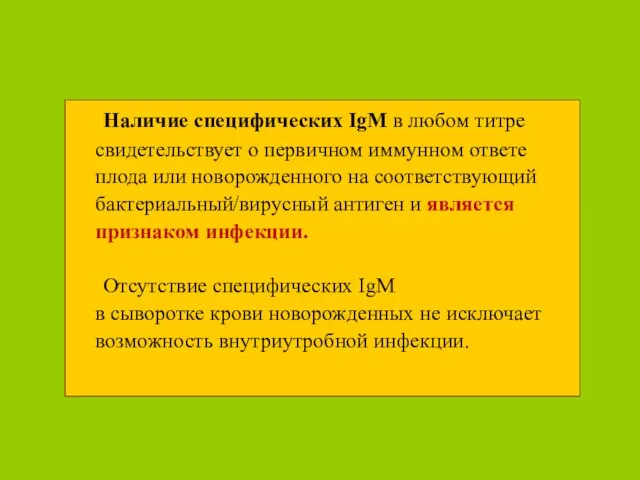 Наличие специфических IgM в любом титре свидетельствует о первичном иммунном ответе плода или новорожденного на соответствующий бактериальный/вирусный антиген и является признаком инфекции.

Отсутствие специфических IgM
в сыворотке крови новорожденных не исключает возможность внутриутробной инфекции.